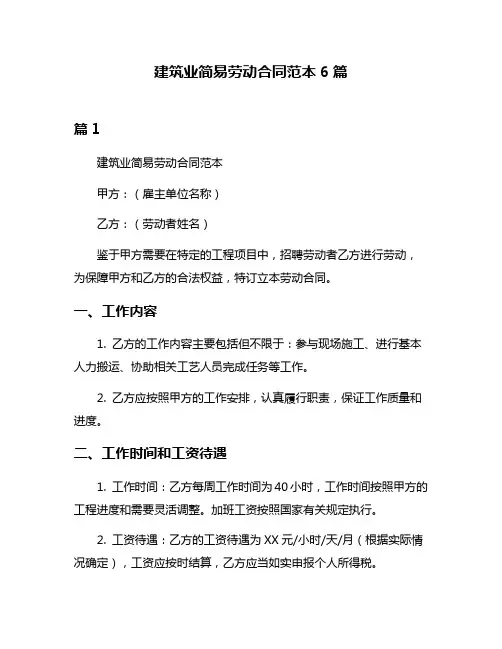 建筑业简易劳动合同范本 6 篇

篇 1

建筑业简易劳动合同范本

甲方：（雇主单位名称）

乙方：（劳动者姓名）

鉴于甲方需要在特定的工程项目中，招聘劳动者乙方进行劳动，为保障甲方和乙方的合法权益，特订立本劳动合同。

一、工作内容

1. 乙方的工作内容主要包括但不限于：参与现场施工、进行基本人力搬运、协助相关工艺人员完成任务等工作。

2. 乙方应按照甲方的工作安排，认真履行职责，保证工作质量和进度。

二、工作时间和工资待遇

1. 工作时间：乙方每周工作时间为 40 小时，工作时间按照甲方的工程进度和需要灵活调整。加班工资按照国家有关规定执行。

2. 工资待遇：乙方的工资待遇为 XX 元/小时/天/月（根据实际情况确定），工资应按时结算，乙方应当如实申报个人所得税。